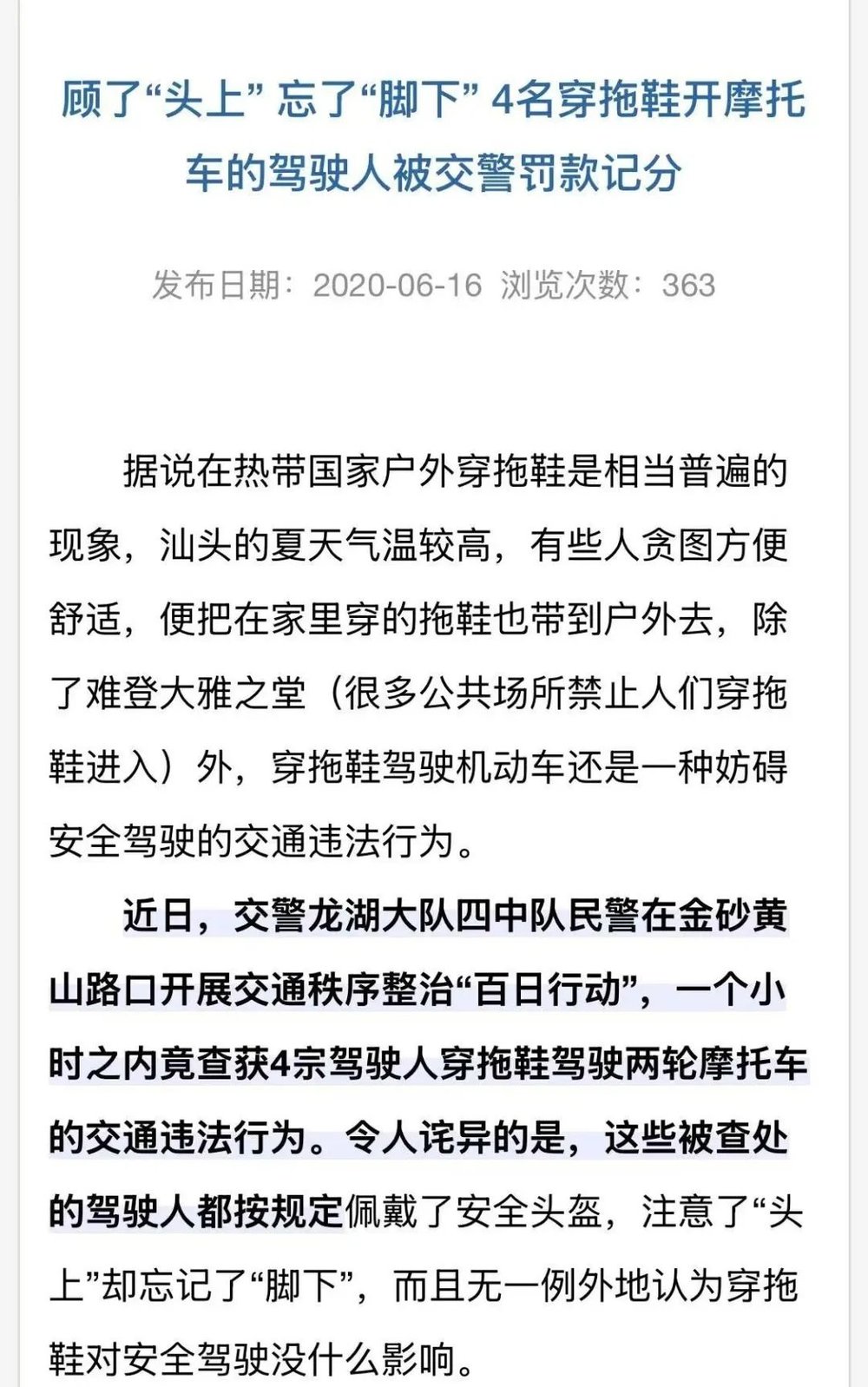 顾了“头上” 忘了“脚下” 4名穿拖鞋开摩托车的驾驶人被交警罚款记分

发布日期：2020-06-16 浏览次数：363

据说在热带国家户外穿拖鞋是相当普遍的现象，汕头的夏天气温较高，有些人贪图方便舒适，便把在家里穿的拖鞋也带到户外去，除了难登大雅之堂（很多公共场所禁止人们穿拖鞋进入）外，穿拖鞋驾驶机动车还是一种妨碍安全驾驶的交通违法行为。

近日，交警龙湖大队四中队民警在金砂黄山路口开展交通秩序整治“百日行动”，一个小时之内竟查获4宗驾驶人穿拖鞋驾驶两轮摩托车的交通违法行为。令人诧异的是，这些被查处的驾驶人都按规定佩戴了安全头盔，注意了“头上”却忘记了“脚下”，而且无一例外地认为穿拖鞋对安全驾驶没什么影响。